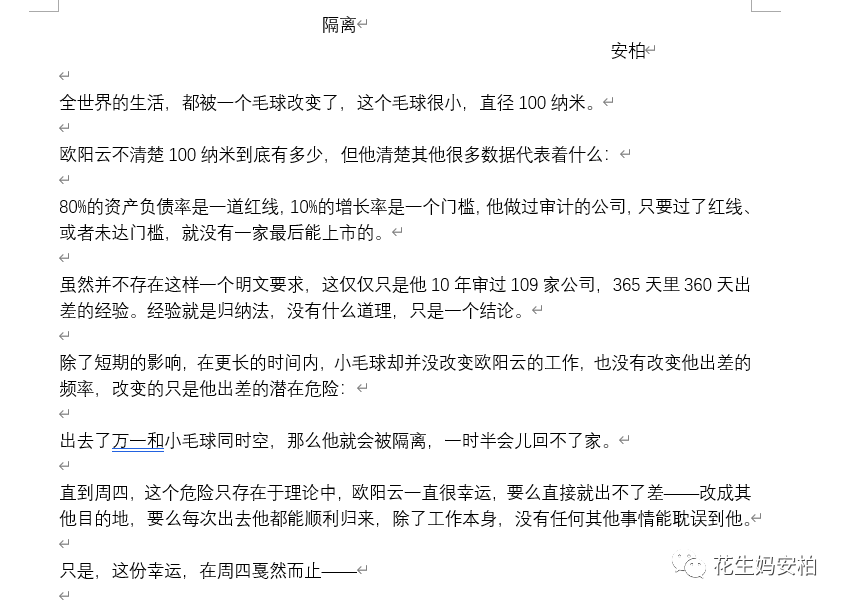 隔离

安柏

全世界的生活，都被一个毛球改变了，这个毛球很小，直径 100 纳米。

欧阳云不清楚 100 纳米到底有多少，但他清楚其他很多数据代表着什么：

80%的资产负债率是一道红线，10%的增长率是一个门槛，他做过审计的公司，只要过了红线、或者未达门槛，就没有一家最后能上市的。

虽然并不存在这样一个明文要求，这仅仅只是他 10 年审过 109 家公司，365 天里 360 天出差的经验。经验就是归纳法，没有什么道理，只是一个结论。

除了短期的影响，在更长的时间内，小毛球却并没改变欧阳云的工作，也没有改变他出差的频率，改变的只是他出差的潜在危险：

出去了万一和小毛球同时空，那么他就会被隔离，一时半会儿回不了家。

直到周四，这个危险只存在于理论中，欧阳云一直很幸运，要么直接就出不了差——改成其他目的地，要么每次出去他都能顺利归来，除了工作本身，没有任何其他事情能耽误到他。

只是，这份幸运，在周四戛然而止——

花生妈安柏